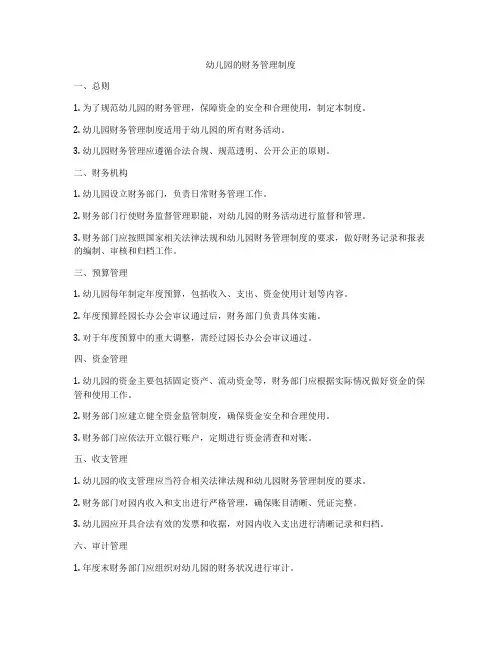 幼儿园的财务管理制度

一、总则

1. 为了规范幼儿园的财务管理，保障资金的安全和合理使用，制定本制度。

2. 幼儿园财务管理制度适用于幼儿园的所有财务活动。

3. 幼儿园财务管理应遵循合法合规、规范透明、公开公正的原则。

二、财务机构

1. 幼儿园设立财务部门，负责日常财务管理工作。

2. 财务部门行使财务监督管理职能，对幼儿园的财务活动进行监督和管理。

3. 财务部门应按照国家相关法律法规和幼儿园财务管理制度的要求，做好财务记录和报表的编制、审核和归档工作。

三、预算管理

1. 幼儿园每年制定年度预算，包括收入、支出、资金使用计划等内容。

2. 年度预算经园长办公会审议通过后，财务部门负责具体实施。

3. 对于年度预算中的重大调整，需经过园长办公会审议通过。

四、资金管理

1. 幼儿园的资金主要包括固定资产、流动资金等，财务部门应根据实际情况做好资金的保管和使用工作。

2. 财务部门应建立健全资金监管制度，确保资金安全和合理使用。

3. 财务部门应依法开立银行账户，定期进行资金清查和对账。

五、收支管理

1. 幼儿园的收支管理应当符合相关法律法规和幼儿园财务管理制度的要求。

2. 财务部门对园内收入和支出进行严格管理，确保账目清晰、凭证完整。

3. 幼儿园应开具合法有效的发票和收据，对园内收入支出进行清晰记录和归档。

六、审计管理

1. 年度末财务部门应组织对幼儿园的财务状况进行审计。